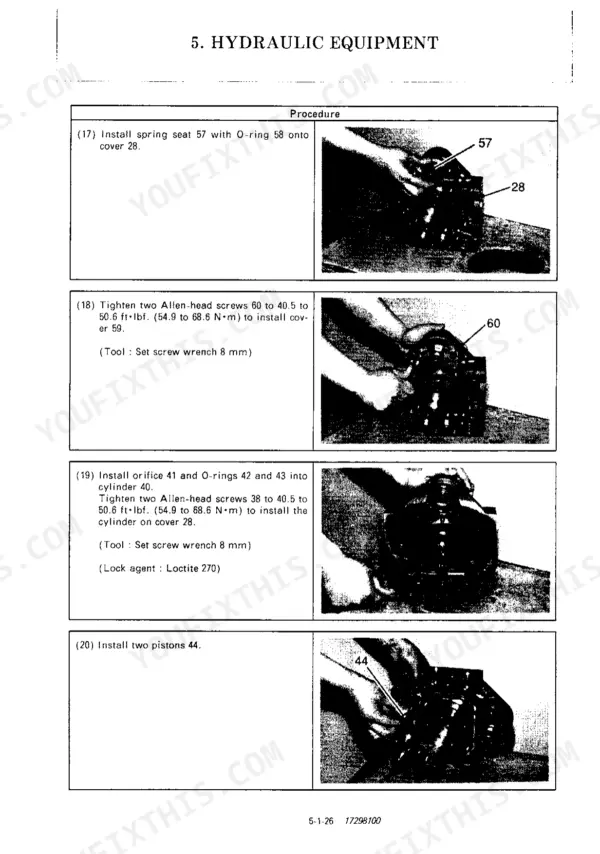 5. HYDRAULIC EQUIPMENT

Procedure

(17) Install spring seat 57 with O-ring 58 onto cover 28.

57
28

(18) Tighten two Allen-head screws 60 to 40.5 to 50.6 ft·lbf. (54.9 to 68.6 N·m) to install cover 59.

(Tool : Set screw wrench 8 mm)

60

(19) Install orifice 41 and O-rings 42 and 43 into cylinder 40.
Tighten two Allen-head screws 38 to 40.5 to 50.6 ft·lbf. (54.9 to 68.6 N·m) to install the cylinder on cover 28.

(Tool : Set screw wrench 8 mm)

(Lock agent : Loctite 270)

(20) Install two pistons 44.

44

5-1-26 17298100

YOUFIXTHIS.COM